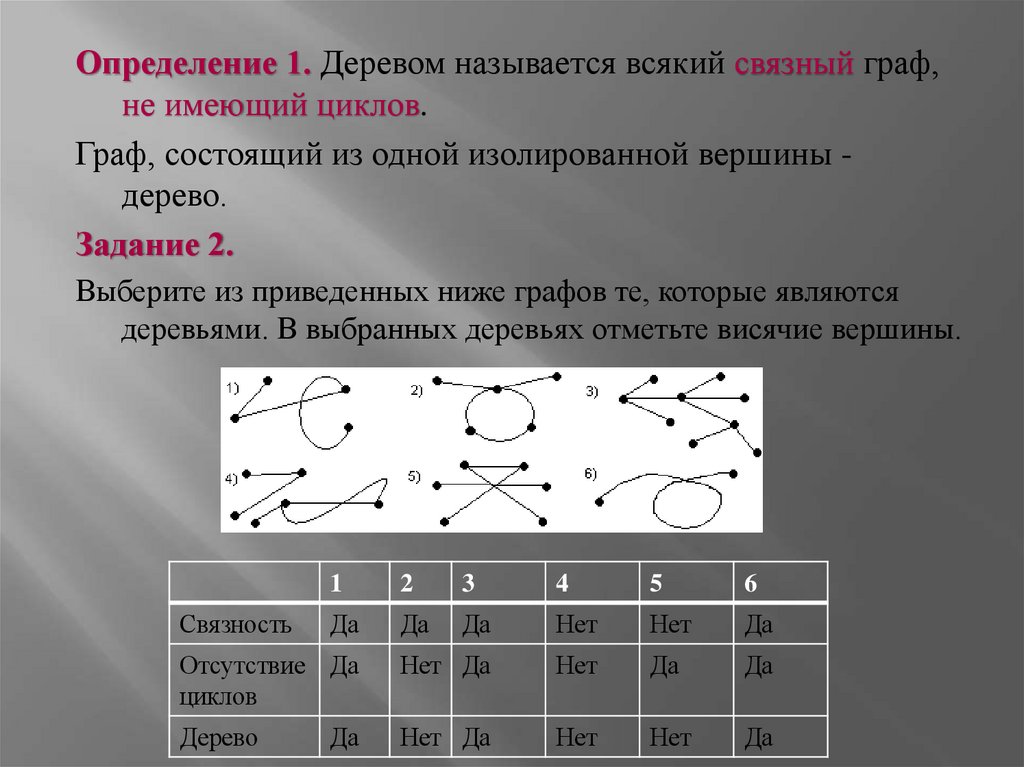 Определение 1. Деревом называется всякий связный граф, не имеющий циклов.

Граф, состоящий из одной изолированной вершины - дерево.

Задание 2.

Выберите из приведенных ниже графов те, которые являются деревьями. В выбранных деревьях отметьте висячие вершины.

1)
2)
3)
4)
5)
6)

| | 1 | 2 | 3 | 4 | 5 | 6 |
|---|---|---|---|---|---|---|
| Связность | Да | Да | Да | Нет | Нет | Да |
| Отсутствие циклов | Да | Нет | Да | Нет | Да | Да |
| Дерево | Да | Нет | Да | Нет | Нет | Да |